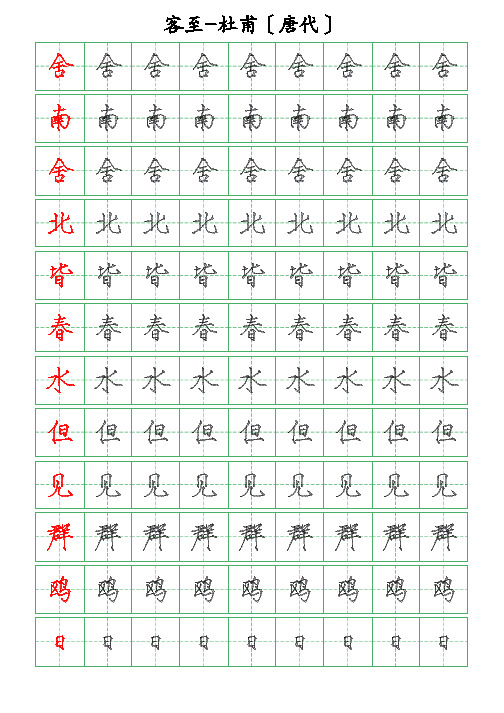 客至-杜甫〔唐代〕

| 舍 | 舍 | 舍 | 舍 | 舍 | 舍 | 舍 | 舍 | 舍 |
|---|---|---|---|---|---|---|---|---|
| 南 | 南 | 南 | 南 | 南 | 南 | 南 | 南 | 南 |
| 舍 | 舍 | 舍 | 舍 | 舍 | 舍 | 舍 | 舍 | 舍 |
| 北 | 北 | 北 | 北 | 北 | 北 | 北 | 北 | 北 |
| 皆 | 皆 | 皆 | 皆 | 皆 | 皆 | 皆 | 皆 | 皆 |
| 春 | 春 | 春 | 春 | 春 | 春 | 春 | 春 | 春 |
| 水 | 水 | 水 | 水 | 水 | 水 | 水 | 水 | 水 |
| 但 | 但 | 但 | 但 | 但 | 但 | 但 | 但 | 但 |
| 见 | 见 | 见 | 见 | 见 | 见 | 见 | 见 | 见 |
| 群 | 群 | 群 | 群 | 群 | 群 | 群 | 群 | 群 |
| 鸥 | 鸥 | 鸥 | 鸥 | 鸥 | 鸥 | 鸥 | 鸥 | 鸥 |
| 日 | 日 | 日 | 日 | 日 | 日 | 日 | 日 | 日 |